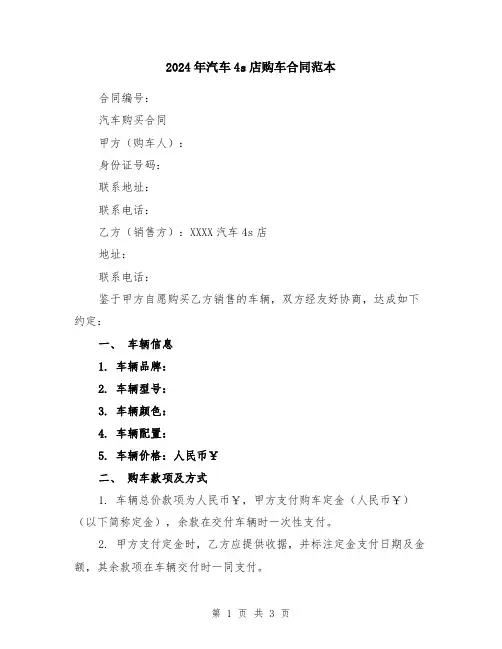 2024年汽车4s店购车合同范本

合同编号：

汽车购买合同

甲方（购车人）：

身份证号码：

联系地址：

联系电话：

乙方（销售方）：XXXX汽车4s店

地址：

联系电话：

鉴于甲方自愿购买乙方销售的车辆，双方经友好协商，达成如下约定：

一、 车辆信息

1. 车辆品牌：

2. 车辆型号：

3. 车辆颜色：

4. 车辆配置：

5. 车辆价格：人民币￥

二、 购车款项及方式

1. 车辆总价款项为人民币￥，甲方支付购车定金（人民币￥）（以下简称定金），余款在交付车辆时一次性支付。

2. 甲方支付定金时，乙方应提供收据，并标注定金支付日期及金额，其余款项在车辆交付时一同支付。

第 1 页 共 3 页